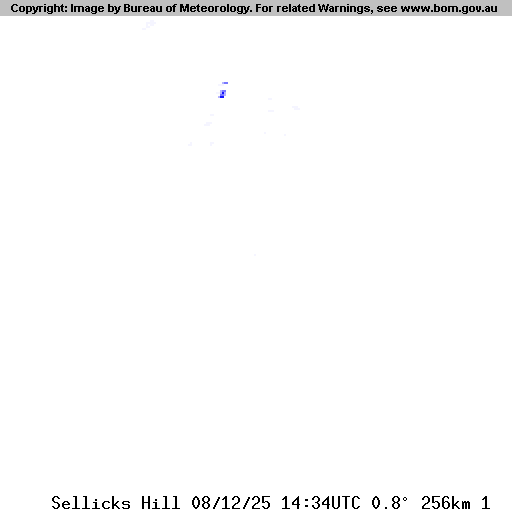 Copyright: Image by Bureau of Meteorology. For related Warnings, see www.bom.gov.au

Sellicks Hill 08/12/25 14:34UTC 0.8° 256km 1